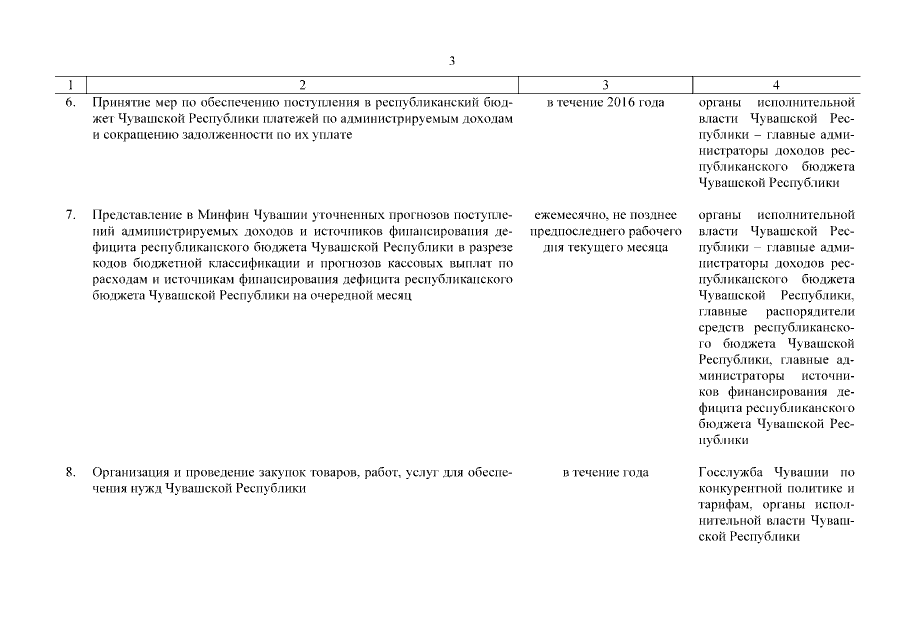 3

| 1 | 2 | 3 | 4 |
|---|---|---|---|
| 6. | Принятие мер по обеспечению поступления в республиканский бюджет Чувашской Республики платежей по администрируемым доходам и сокращению задолженности по их уплате | в течение 2016 года | органы исполнительной власти Чувашской Республики – главные администраторы доходов республиканского бюджета Чувашской Республики |
| 7. | Представление в Минфин Чувашии уточненных прогнозов поступлений администрируемых доходов и источников финансирования дефицита республиканского бюджета Чувашской Республики в разрезе кодов бюджетной классификации и прогнозов кассовых выплат по расходам и источникам финансирования дефицита республиканского бюджета Чувашской Республики на очередной месяц | ежемесячно, не позднее предпоследнего рабочего дня текущего месяца | органы исполнительной власти Чувашской Республики – главные администраторы доходов республиканского бюджета Чувашской Республики, главные распорядители средств республиканского бюджета Чувашской Республики, главные администраторы источников финансирования дефицита республиканского бюджета Чувашской Республики |
| 8. | Организация и проведение закупок товаров, работ, услуг для обеспечения нужд Чувашской Республики | в течение года | Госслужба Чувашии по конкурентной политике и тарифам, органы исполнительной власти Чувашской Республики |